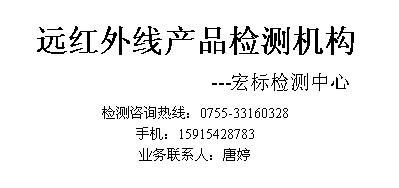 远红外线产品检测机构

---宏标检测中心

检测咨询热线：0755-33160328

手机：15915428783

业务联系人：唐婷